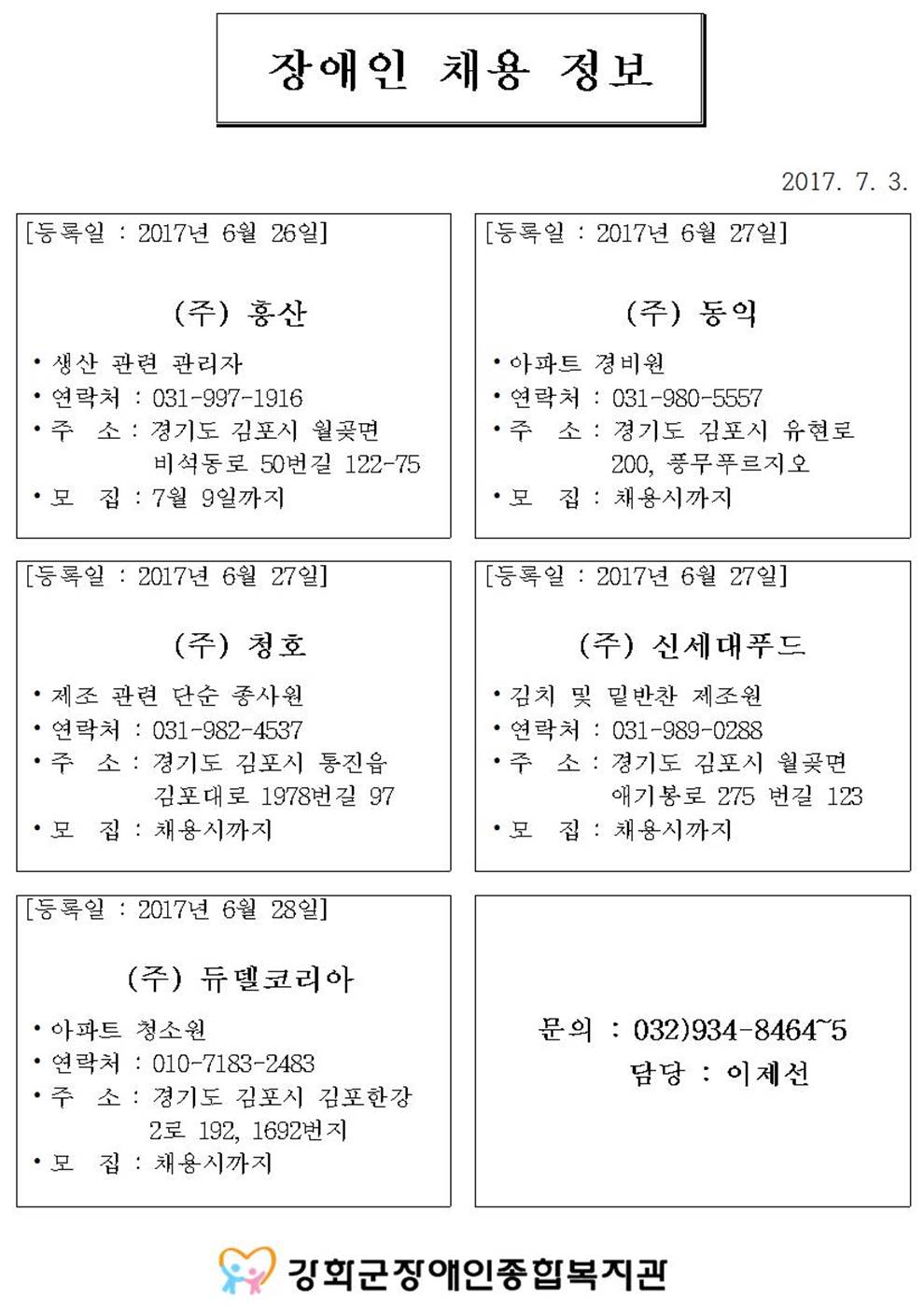 장애인 채용 정보

2017. 7. 3.

[등록일 : 2017년 6월 26일]

(주) 홍산

• 생산 관련 관리자
• 연락처 : 031-997-1916
• 주 소 : 경기도 김포시 월곶면 비석동로 50번길 122-75
• 모 집 : 7월 9일까지

[등록일 : 2017년 6월 27일]

(주) 동익

• 아파트 경비원
• 연락처 : 031-980-5557
• 주 소 : 경기도 김포시 유현로 200, 풍무푸르지오
• 모 집 : 채용시까지

[등록일 : 2017년 6월 27일]

(주) 청호

• 제조 관련 단순 종사원
• 연락처 : 031-982-4537
• 주 소 : 경기도 김포시 통진읍 김포대로 1978번길 97
• 모 집 : 채용시까지

[등록일 : 2017년 6월 27일]

(주) 신세대푸드

• 김치 및 밑반찬 제조원
• 연락처 : 031-989-0288
• 주 소 : 경기도 김포시 월곶면 애기봉로 275 번길 123
• 모 집 : 채용시까지

[등록일 : 2017년 6월 28일]

(주) 듀델코리아

• 아파트 청소원
• 연락처 : 010-7183-2483
• 주 소 : 경기도 김포시 김포한강 2로 192, 1692번지
• 모 집 : 채용시까지

문의 : 032)934-8464~5
담당 : 이제선

강화군장애인종합복지관